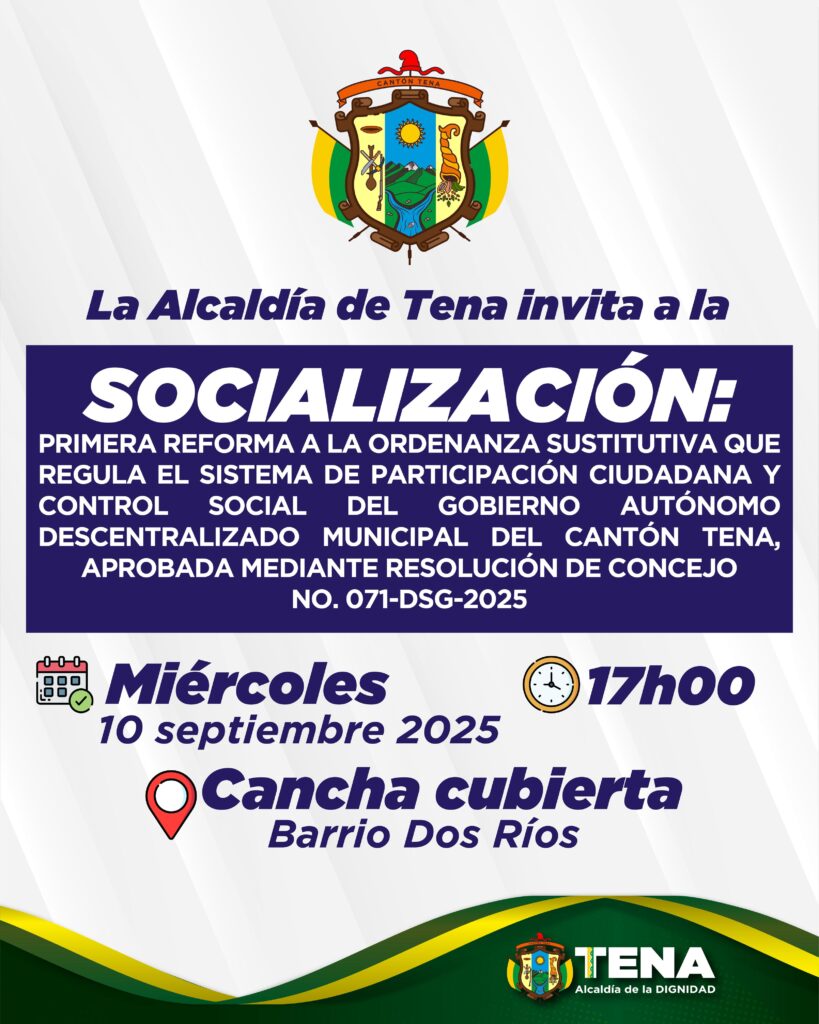 CANTÓN TENA

La Alcaldía de Tena invita a la

SOCIALIZACIÓN:

PRIMERA REFORMA A LA ORDENANZA SUSTITUTIVA QUE REGULA EL SISTEMA DE PARTICIPACIÓN CIUDADANA Y CONTROL SOCIAL DEL GOBIERNO AUTÓNOMO DESCENTRALIZADO MUNICIPAL DEL CANTÓN TENA, APROBADA MEDIANTE RESOLUCIÓN DE CONCEJO NO. 071-DSG-2025

Miércoles
10 septiembre 2025

17h00

Cancha cubierta
Barrio Dos Ríos

TENA
Alcaldía de la DIGNIDAD